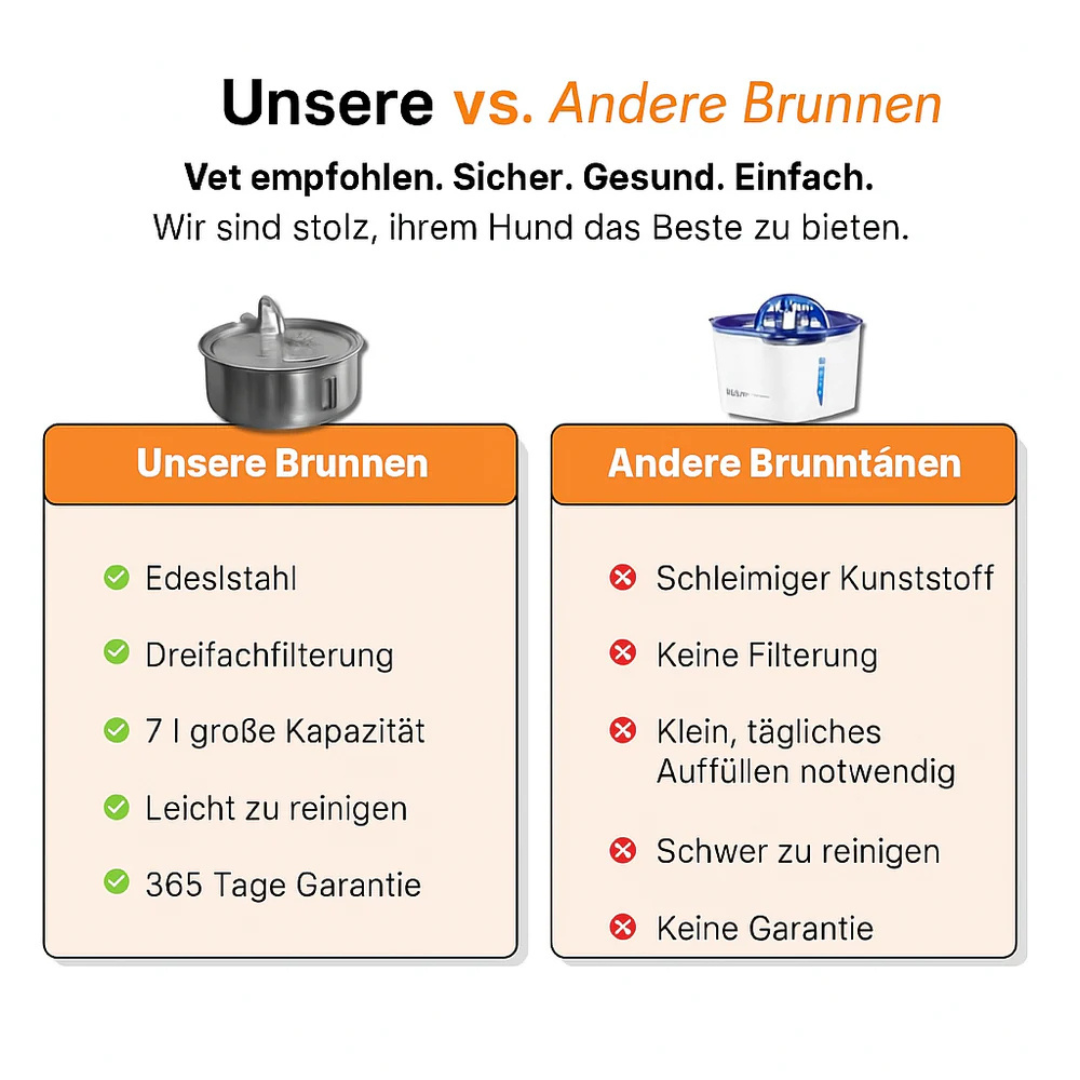 Unsere vs. Andere Brunnen

Vet empfohlen. Sicher. Gesund. Einfach.
Wir sind stolz, ihrem Hund das Beste zu bieten.

Unsere Brunnen

Edeslstahl

Dreifachfilterung

7 l große Kapazität

Leicht zu reinigen

365 Tage Garantie

Andere Brunntánen

Schleimiger Kunststoff

Keine Filterung

Klein, tägliches Auffüllen notwendig

Schwer zu reinigen

Keine Garantie